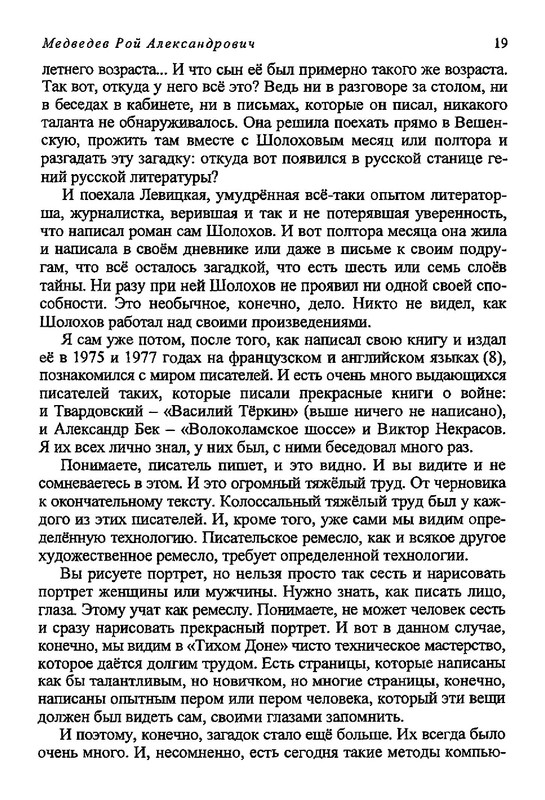 Медведев Рой Александрович 19

летнего возраста... И что сын её был примерно такого же возраста. Так вот, откуда у него всё это? Ведь ни в разговоре за столом, ни в беседах в кабинете, ни в письмах, которые он писал, никакого таланта не обнаруживалось. Она решила поехать прямо в Вешенскую, прожить там вместе с Шолоховым месяц или полтора и разгадать эту загадку: откуда вот появился в русской станице гений русской литературы?

И поехала Левицкая, умудрённая всё-таки опытом литераторша, журналистка, верившая и так и не потерявшая уверенность, что написал роман сам Шолохов. И вот полтора месяца она жила и написала в своём дневнике или даже в письме к своим подругам, что всё осталось загадкой, что есть шесть или семь слоёв тайны. Ни разу при ней Шолохов не проявил ни одной своей способности. Это необычное, конечно, дело. Никто не видел, как Шолохов работал над своими произведениями.

Я сам уже потом, после того, как написал свою книгу и издал её в 1975 и 1977 годах на французском и английском языках (8), познакомился с миром писателей. И есть очень много выдающихся писателей таких, которые писали прекрасные книги о войне: и Твардовский – «Василий Тёркин» (выше ничего не написано), и Александр Бек – «Волоколамское шоссе» и Виктор Некрасов. Я их всех лично знал, у них был, с ними беседовал много раз.

Понимаете, писатель пишет, и это видно. И вы видите и не сомневаетесь в этом. И это огромный тяжёлый труд. От черновика к окончательному тексту. Колоссальный тяжёлый труд был у каждого из этих писателей. И, кроме того, уже сами мы видим определённую технологию. Писательское ремесло, как и всякое другое художественное ремесло, требует определенной технологии.

Вы рисуете портрет, но нельзя просто так сесть и нарисовать портрет женщины или мужчины. Нужно знать, как писать лицо, глаза. Этому учат как ремеслу. Понимаете, не может человек сесть и сразу нарисовать прекрасный портрет. И вот в данном случае, конечно, мы видим в «Тихом Доне» чисто техническое мастерство, которое даётся долгим трудом. Есть страницы, которые написаны как бы талантливым, но новичком, но многие страницы, конечно, написаны опытным пером или пером человека, который эти вещи должен был видеть сам, своими глазами запомнить.

И поэтому, конечно, загадок стало ещё больше. Их всегда было очень много. И, несомненно, есть сегодня такие методы компью-